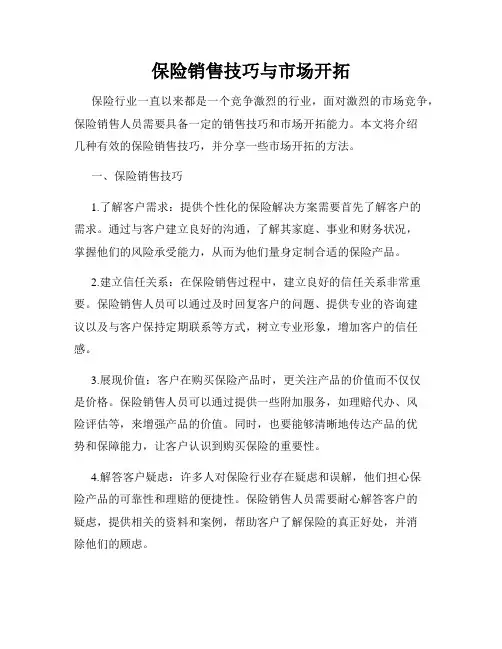 保险销售技巧与市场开拓

保险行业一直以来都是一个竞争激烈的行业，面对激烈的市场竞争，保险销售人员需要具备一定的销售技巧和市场开拓能力。本文将介绍几种有效的保险销售技巧，并分享一些市场开拓的方法。

一、保险销售技巧

1.了解客户需求：提供个性化的保险解决方案需要首先了解客户的需求。通过与客户建立良好的沟通，了解其家庭、事业和财务状况，掌握他们的风险承受能力，从而为他们量身定制合适的保险产品。

2.建立信任关系：在保险销售过程中，建立良好的信任关系非常重要。保险销售人员可以通过及时回复客户的问题、提供专业的咨询建议以及与客户保持定期联系等方式，树立专业形象，增加客户的信任感。

3.展现价值：客户在购买保险产品时，更关注产品的价值而不仅仅是价格。保险销售人员可以通过提供一些附加服务，如理赔代办、风险评估等，来增强产品的价值。同时，也要能够清晰地传达产品的优势和保障能力，让客户认识到购买保险的重要性。

4.解答客户疑虑：许多人对保险行业存在疑虑和误解，他们担心保险产品的可靠性和理赔的便捷性。保险销售人员需要耐心解答客户的疑虑，提供相关的资料和案例，帮助客户了解保险的真正好处，并消除他们的顾虑。